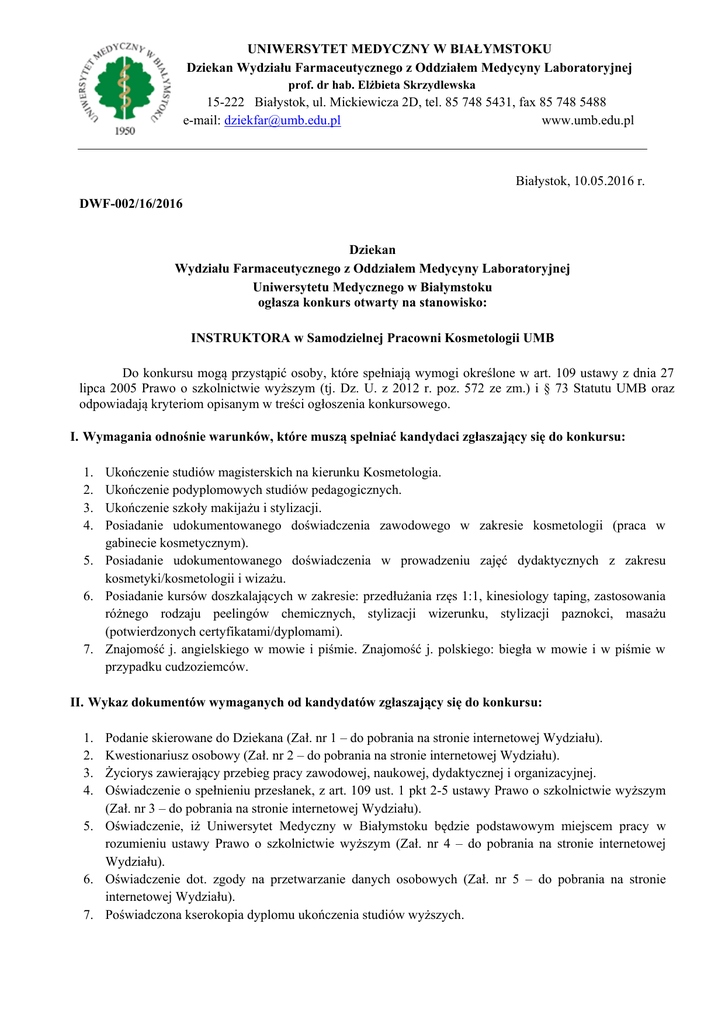 UNIWERSYTET MEDYCZNY W BIAŁYMSTOKU
1950

UNIWERSYTET MEDYCZNY W BIAŁYMSTOKU
Dziekan Wydziału Farmaceutycznego z Oddziałem Medycyny Laboratoryjnej
prof. dr hab. Elżbieta Skrzydlewska
15-222 Białystok, ul. Mickiewicza 2D, tel. 85 748 5431, fax 85 748 5488
e-mail: dziekfar@umb.edu.pl www.umb.edu.pl

Białystok, 10.05.2016 r.

DWF-002/16/2016

Dziekan
Wydziału Farmaceutycznego z Oddziałem Medycyny Laboratoryjnej
Uniwersytetu Medycznego w Białymstoku
ogłasza konkurs otwarty na stanowisko:

INSTRUKTORA w Samodzielnej Pracowni Kosmetologii UMB

Do konkursu mogą przystąpić osoby, które spełniają wymogi określone w art. 109 ustawy z dnia 27 lipca 2005 Prawo o szkolnictwie wyższym (tj. Dz. U. z 2012 r. poz. 572 ze zm.) i § 73 Statutu UMB oraz odpowiadają kryteriom opisanym w treści ogłoszenia konkursowego.

I. Wymagania odnośnie warunków, które muszą spełniać kandydaci zgłaszający się do konkursu:

1. Ukończenie studiów magisterskich na kierunku Kosmetologia.
2. Ukończenie podyplomowych studiów pedagogicznych.
3. Ukończenie szkoły makijażu i stylizacji.
4. Posiadanie udokumentowanego doświadczenia zawodowego w zakresie kosmetologii (praca w gabinecie kosmetycznym).
5. Posiadanie udokumentowanego doświadczenia w prowadzeniu zajęć dydaktycznych z zakresu kosmetyki/kosmetologii i wizażu.
6. Posiadanie kursów doszkalających w zakresie: przedłużania rzęs 1:1, kinesiology taping, zastosowania różnego rodzaju peelingów chemicznych, stylizacji wizerunku, stylizacji paznokci, masażu (potwierdzonych certyfikatami/dyplomami).
7. Znajomość j. angielskiego w mowie i piśmie. Znajomość j. polskiego: biegła w mowie i w piśmie w przypadku cudzoziemców.

II. Wykaz dokumentów wymaganych od kandydatów zgłaszający się do konkursu:

1. Podanie skierowane do Dziekana (Zał. nr 1 – do pobrania na stronie internetowej Wydziału).
2. Kwestionariusz osobowy (Zał. nr 2 – do pobrania na stronie internetowej Wydziału).
3. Życiorys zawierający przebieg pracy zawodowej, naukowej, dydaktycznej i organizacyjnej.
4. Oświadczenie o spełnieniu przesłanek, z art. 109 ust. 1 pkt 2-5 ustawy Prawo o szkolnictwie wyższym (Zał. nr 3 – do pobrania na stronie internetowej Wydziału).
5. Oświadczenie, iż Uniwersytet Medyczny w Białymstoku będzie podstawowym miejscem pracy w rozumieniu ustawy Prawo o szkolnictwie wyższym (Zał. nr 4 – do pobrania na stronie internetowej Wydziału).
6. Oświadczenie dot. zgody na przetwarzanie danych osobowych (Zał. nr 5 – do pobrania na stronie internetowej Wydziału).
7. Poświadczona kserokopia dyplomu ukończenia studiów wyższych.